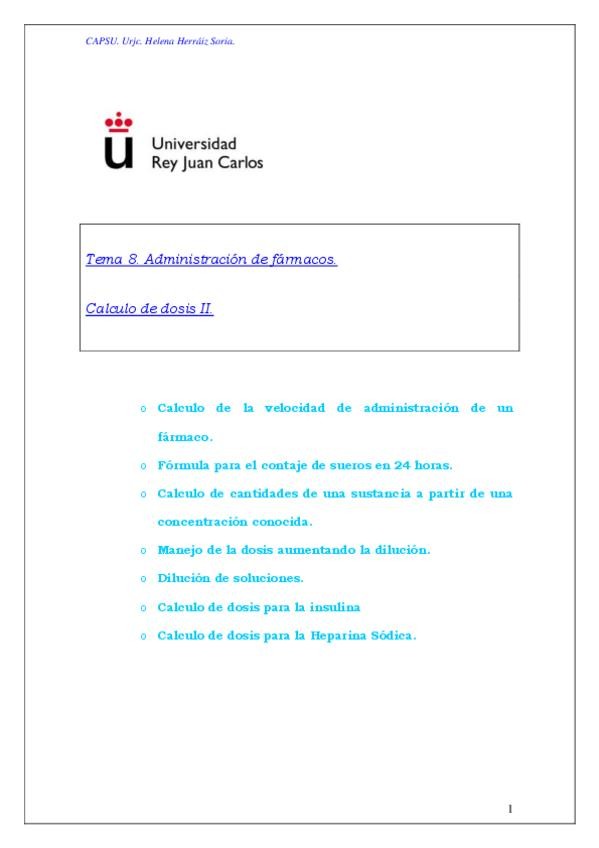 CAPSU. Urjc. Helena Herráiz Soria.

Universidad Rey Juan Carlos

Tema 8. Administración de fármacos.

Calculo de dosis II.

o Calculo de la velocidad de administración de un fármaco.
o Fórmula para el contaje de sueros en 24 horas.
o Calculo de cantidades de una sustancia a partir de una concentración conocida.
o Manejo de la dosis aumentando la dilución.
o Dilución de soluciones.
o Calculo de dosis para la insulina
o Calculo de dosis para la Heparina Sódica.

1